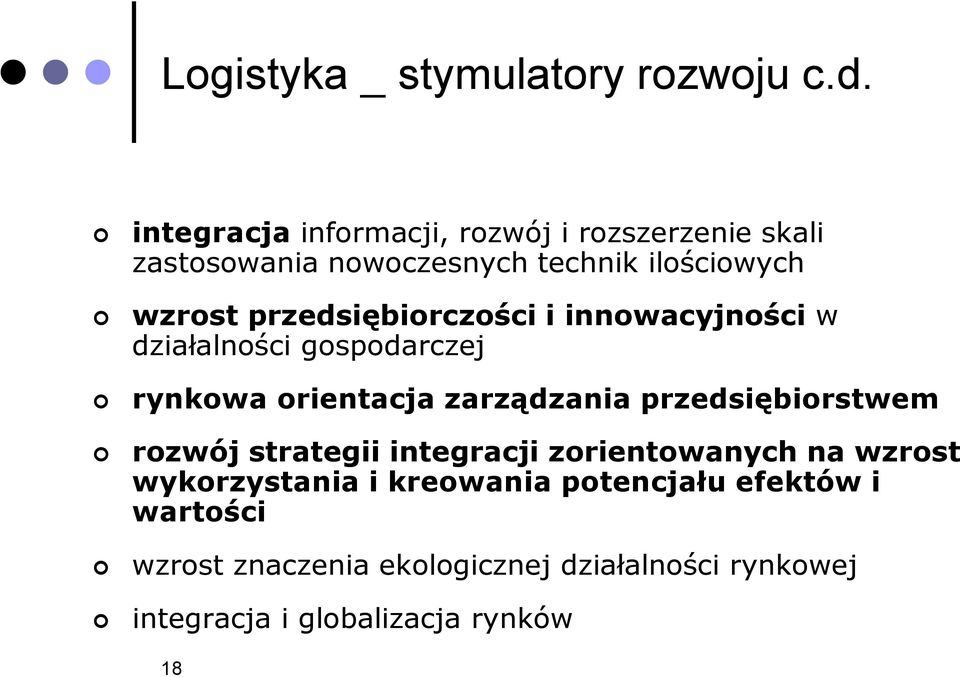 Logistyka _ stymulatory rozwoju c.d.

integracja informacji, rozwój i rozszerzenie skali zastosowania nowoczesnych technik ilościowych

wzrost przedsiębiorczości i innowacyjności w działalności gospodarczej

rynkowa orientacja zarządzania przedsiębiorstwem

rozwój strategii integracji zorientowanych na wzrost wykorzystania i kreowania potencjału efektów i wartości

wzrost znaczenia ekologicznej działalności rynkowej

integracja i globalizacja rynków

18